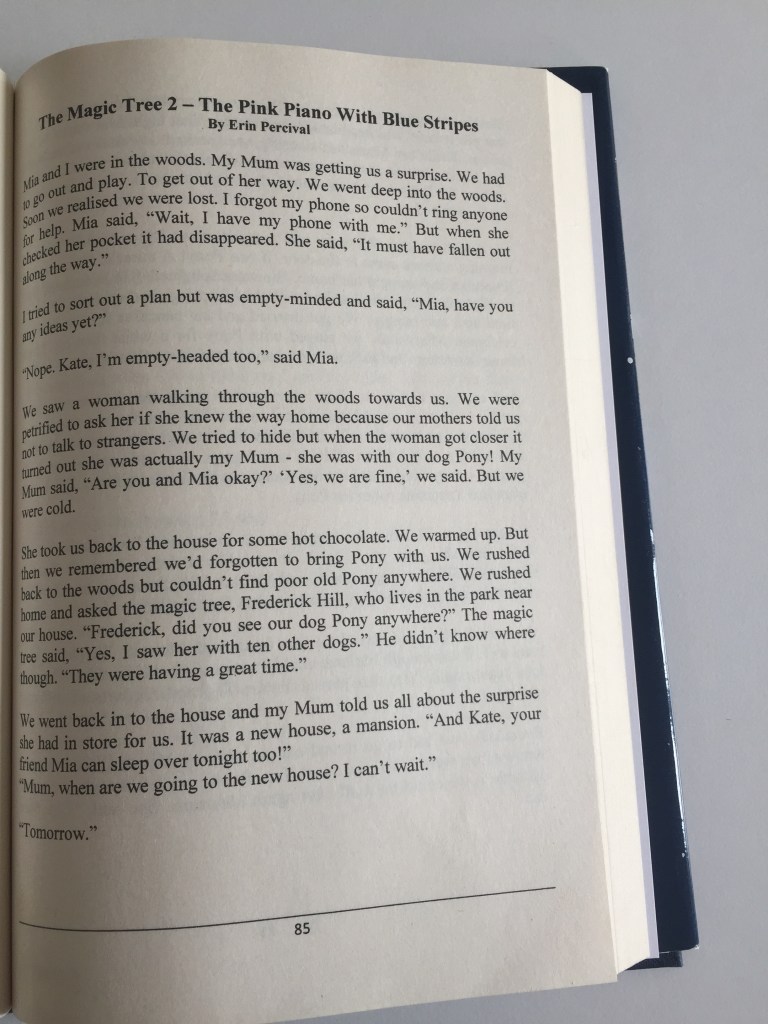 The Magic Tree 2 – The Pink Piano With Blue Stripes
By Erin Percival

Mia and I were in the woods. My Mum was getting us a surprise. We had to go out and play. To get out of her way. We went deep into the woods. Soon we realised we were lost. I forgot my phone so couldn't ring anyone for help. Mia said, "Wait, I have my phone with me." But when she checked her pocket it had disappeared. She said, "It must have fallen out along the way."

I tried to sort out a plan but was empty-minded and said, "Mia, have you any ideas yet?"

"Nope. Kate, I'm empty-headed too," said Mia.

We saw a woman walking through the woods towards us. We were petrified to ask her if she knew the way home because our mothers told us not to talk to strangers. We tried to hide but when the woman got closer it turned out she was actually my Mum - she was with our dog Pony! My Mum said, "Are you and Mia okay?' 'Yes, we are fine,' we said. But we were cold.

She took us back to the house for some hot chocolate. We warmed up. But then we remembered we'd forgotten to bring Pony with us. We rushed back to the woods but couldn't find poor old Pony anywhere. We rushed home and asked the magic tree, Frederick Hill, who lives in the park near our house. "Frederick, did you see our dog Pony anywhere?" The magic tree said, "Yes, I saw her with ten other dogs." He didn't know where though. "They were having a great time."

We went back in to the house and my Mum told us all about the surprise she had in store for us. It was a new house, a mansion. "And Kate, your friend Mia can sleep over tonight too!"
"Mum, when are we going to the new house? I can't wait."

"Tomorrow."

85